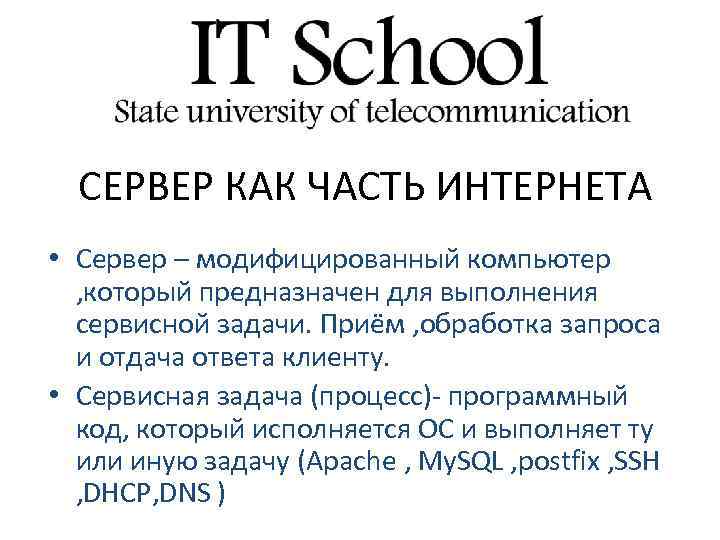 IT School
State university of telecommunication

СЕРВЕР КАК ЧАСТЬ ИНТЕРНЕТА

• Сервер – модифицированный компьютер ,который предназначен для выполнения сервисной задачи. Приём ,обработка запроса и отдача ответа клиенту.
• Сервисная задача (процесс)- программный код, который исполняется ОС и выполняет ту или иную задачу (Apache , MySQL ,postfix ,SSH ,DHCP,DNS )